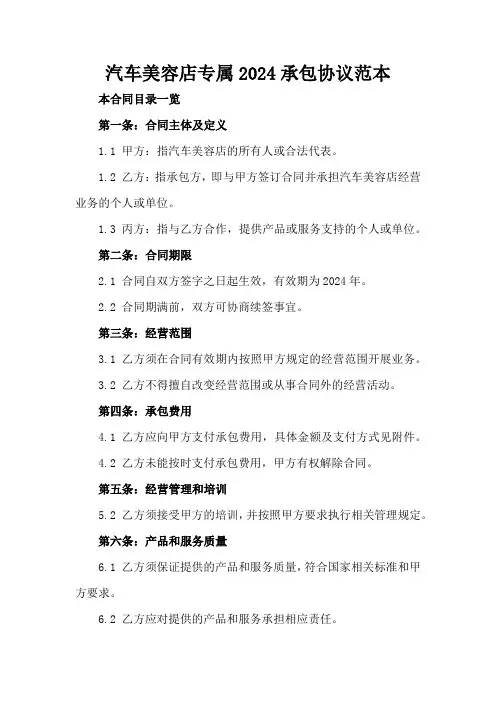 汽车美容店专属2024承包协议范本

本合同目录一览

第一条：合同主体及定义

1.1 甲方：指汽车美容店的所有人或合法代表。

1.2 乙方：指承包方，即与甲方签订合同并承担汽车美容店经营业务的个人或单位。

1.3 丙方：指与乙方合作，提供产品或服务支持的个人或单位。

第二条：合同期限

2.1 合同自双方签字之日起生效，有效期为2024年。

2.2 合同期满前，双方可协商续签事宜。

第三条：经营范围

3.1 乙方须在合同有效期内按照甲方规定的经营范围开展业务。

3.2 乙方不得擅自改变经营范围或从事合同外的经营活动。

第四条：承包费用

4.1 乙方应向甲方支付承包费用，具体金额及支付方式见附件。

4.2 乙方未能按时支付承包费用，甲方有权解除合同。

第五条：经营管理和培训

5.2 乙方须接受甲方的培训，并按照甲方要求执行相关管理规定。

第六条：产品和服务质量

6.1 乙方须保证提供的产品和服务质量，符合国家相关标准和甲方要求。

6.2 乙方应对提供的产品和服务承担相应责任。